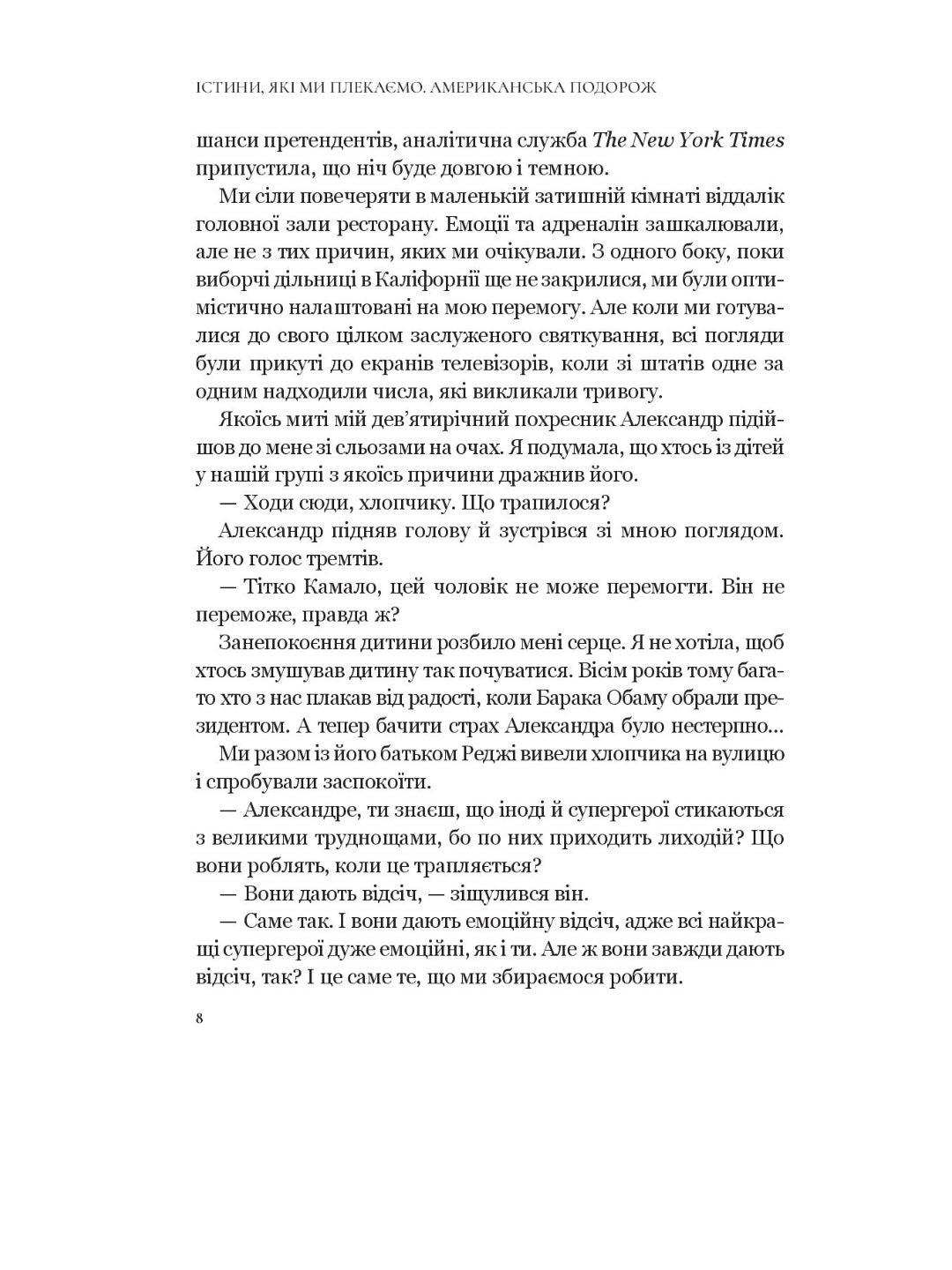 ІСТИНИ, ЯКІ МИ ПЛЕКАЄМО. АМЕРИКАНСЬКА ПОДОРОЖ

шанси претендентів, аналітична служба The New York Times припустила, що ніч буде довгою і темною.

Ми сіли повечеряти в маленькій затишній кімнаті віддалік головної зали ресторану. Емоції та адреналін зашкалювали, але не з тих причин, яких ми очікували. З одного боку, поки виборчі дільниці в Каліфорнії ще не закрилися, ми були оптимістично налаштовані на мою перемогу. Але коли ми готувалися до свого цілком заслуженого святкування, всі погляди були прикуті до екранів телевізорів, коли зі штатів одне за одним надходили числа, які викликали тривогу.

Якоїсь миті мій дев'ятирічний похресник Александр підійшов до мене зі сльозами на очах. Я подумала, що хтось із дітей у нашій групі з якоїсь причини дражнив його.

— Ходи сюди, хлопчику. Що трапилося?

Александр підняв голову й зустрівся зі мною поглядом. Його голос тремтів.

— Тітко Камало, цей чоловік не може перемогти. Він не переможе, правда ж?

Занепокоєння дитини розбило мені серце. Я не хотіла, щоб хтось змушував дитину так почуватися. Вісім років тому багато хто з нас плакав від радості, коли Барака Обаму обрали президентом. А тепер бачити страх Александра було нестерпно...

Ми разом із його батьком Реджі вивели хлопчика на вулицю і спробували заспокоїти.

— Александре, ти знаєш, що іноді й супергерої стикаються з великими труднощами, бо по них приходить лиходій? Що вони роблять, коли це трапляється?

— Вони дають відсіч, — зіщулився він.

— Саме так. І вони дають емоційну відсіч, адже всі найкращі супергерої дуже емоційні, як і ти. Але ж вони завжди дають відсіч, так? І це саме те, що ми збираємося робити.

8